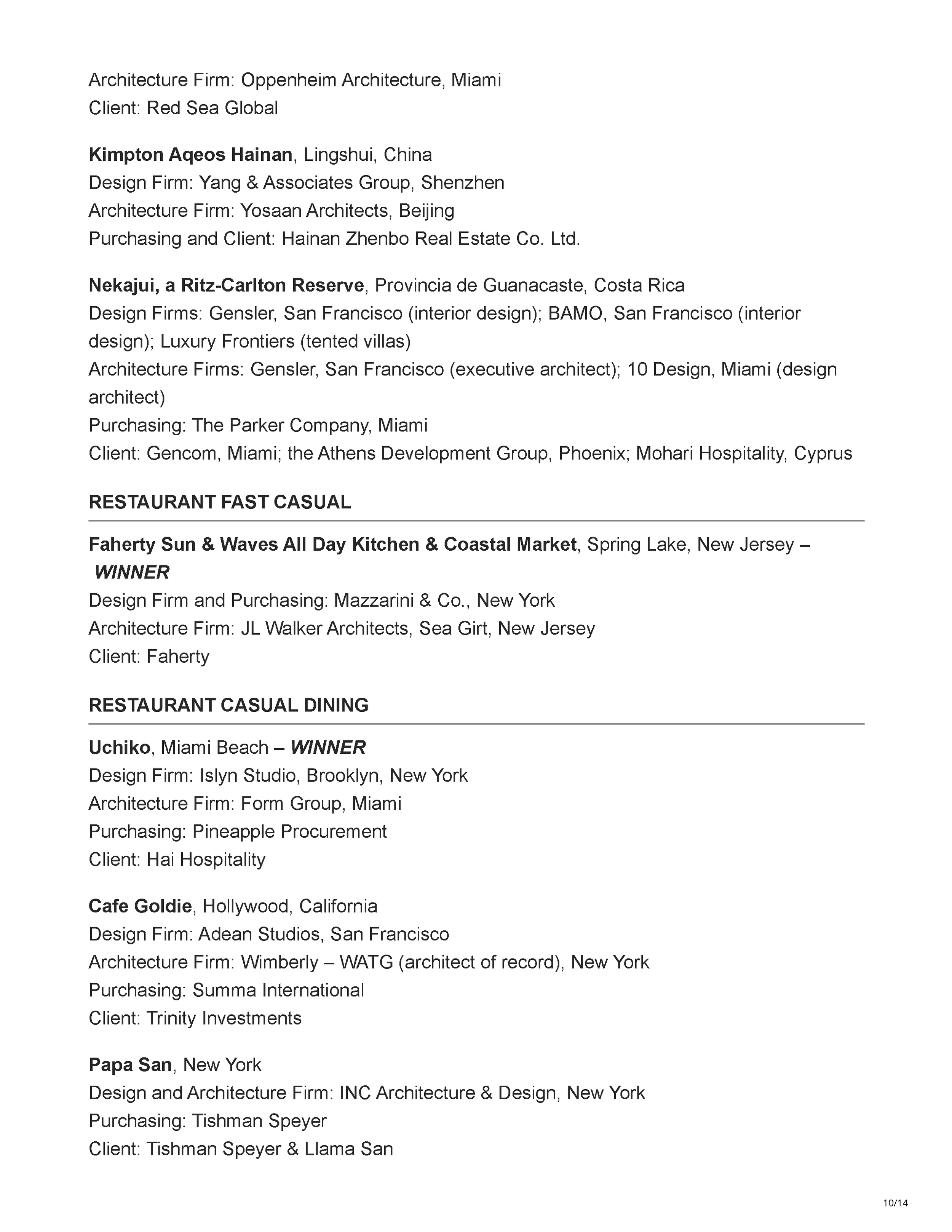 Architecture Firm: Oppenheim Architecture, Miami
Client: Red Sea Global

Kimpton Aqeos Hainan, Lingshui, China
Design Firm: Yang & Associates Group, Shenzhen
Architecture Firm: Yosaan Architects, Beijing
Purchasing and Client: Hainan Zhenbo Real Estate Co. Ltd.

Nekajui, a Ritz-Carlton Reserve, Provincia de Guanacaste, Costa Rica
Design Firms: Gensler, San Francisco (interior design); BAMO, San Francisco (interior design); Luxury Frontiers (tented villas)
Architecture Firms: Gensler, San Francisco (executive architect); 10 Design, Miami (design architect)
Purchasing: The Parker Company, Miami
Client: Gencom, Miami; the Athens Development Group, Phoenix; Mohari Hospitality, Cyprus

RESTAURANT FAST CASUAL

Faherty Sun & Waves All Day Kitchen & Coastal Market, Spring Lake, New Jersey – WINNER
Design Firm and Purchasing: Mazzarini & Co., New York
Architecture Firm: JL Walker Architects, Sea Girt, New Jersey
Client: Faherty

RESTAURANT CASUAL DINING

Uchiko, Miami Beach – WINNER
Design Firm: Islyn Studio, Brooklyn, New York
Architecture Firm: Form Group, Miami
Purchasing: Pineapple Procurement
Client: Hai Hospitality

Cafe Goldie, Hollywood, California
Design Firm: Adean Studios, San Francisco
Architecture Firm: Wimberly – WATG (architect of record), New York
Purchasing: Summa International
Client: Trinity Investments

Papa San, New York
Design and Architecture Firm: INC Architecture & Design, New York
Purchasing: Tishman Speyer
Client: Tishman Speyer & Llama San

10/14